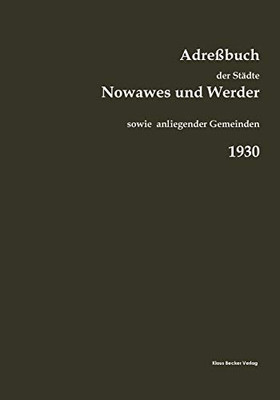 Adreßbuch

der Städte

Nowawes und Werder

sowie anliegender Gemeinden

1930

Klaus Becker Verlag